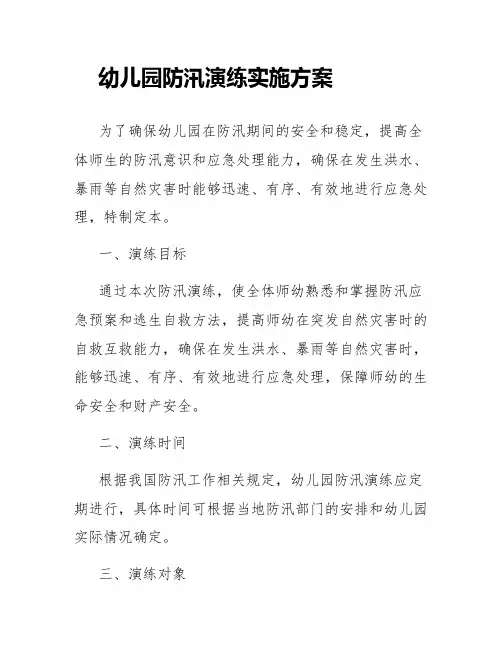 幼儿园防汛演练实施方案

为了确保幼儿园在防汛期间的安全和稳定，提高全体师生的防汛意识和应急处理能力，确保在发生洪水、暴雨等自然灾害时能够迅速、有序、有效地进行应急处理，特制定本。

一、演练目标

通过本次防汛演练，使全体师幼熟悉和掌握防汛应急预案和逃生自救方法，提高师幼在突发自然灾害时的自救互救能力，确保在发生洪水、暴雨等自然灾害时，能够迅速、有序、有效地进行应急处理，保障师幼的生命安全和财产安全。

二、演练时间

根据我国防汛工作相关规定，幼儿园防汛演练应定期进行，具体时间可根据当地防汛部门的安排和幼儿园实际情况确定。

三、演练对象